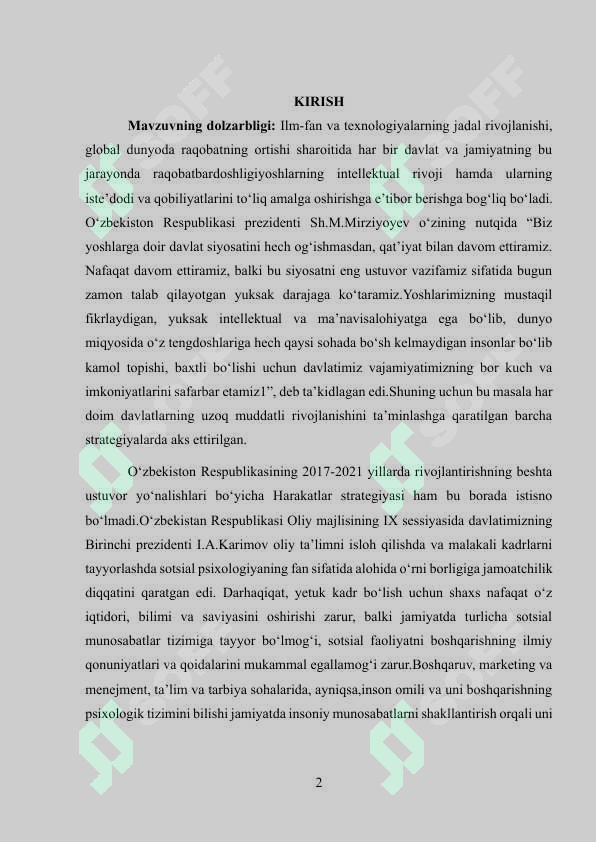 KIRISH

Mavzuvning dolzarbligi: Ilm-fan va texnologiyalarning jadal rivojlanishi, global dunyoda raqobatning ortishi sharoitida har bir davlat va jamiyatning bu jarayonda raqobatbardoshligiyoshlarning intellektual rivoji hamda ularning iste'dodi va qobiliyatlarini to'liq amalga oshirishga e'tibor berishga bog'liq bo'ladi. O'zbekiston Respublikasi prezidenti Sh.M.Mirziyoyev o'zining nutqida "Biz yoshlarga doir davlat siyosatini hech og'ishmasdan, qat'iyat bilan davom ettiramiz. Nafaqat davom ettiramiz, balki bu siyosatni eng ustuvor vazifamiz sifatida bugun zamon talab qilayotgan yuksak darajaga ko'taramiz.Yoshlarimizning mustaqil fikrlaydigan, yuksak intellektual va ma'navisalohiyatga ega bo'lib, dunyo miqyosida o'z tengdoshlariga hech qaysi sohada bo'sh kelmaydigan insonlar bo'lib kamol topishi, baxtli bo'lishi uchun davlatimiz vajamiyatimizning bor kuch va imkoniyatlarini safarbar etamiz1", deb ta'kidlagan edi.Shuning uchun bu masala har doim davlatlarning uzoq muddatli rivojlanishini ta'minlashga qaratilgan barcha strategiyalarda aks ettirilgan.

O'zbekiston Respublikasining 2017-2021 yillarda rivojlantirishning beshta ustuvor yo'nalishlari bo'yicha Harakatlar strategiyasi ham bu borada istisno bo'lmadi.O'zbekistan Respublikasi Oliy majlisining IX sessiyasida davlatimizning Birinchi prezidenti I.A.Karimov oliy ta'limni isloh qilishda va malakali kadrlarni tayyorlashda sotsial psixologiyaning fan sifatida alohida o'rni borligiga jamoatchilik diqqatini qaratgan edi. Darhaqiqat, yetuk kadr bo'lish uchun shaxs nafaqat o'z iqtidori, bilimi va saviyasini oshirishi zarur, balki jamiyatda turlicha sotsial munosabatlar tizimiga tayyor bo'lmog'i, sotsial faoliyatni boshqarishning ilmiy qonuniyatlari va qoidalarini mukammal egallamog'i zarur.Boshqaruv, marketing va menejment, ta'lim va tarbiya sohalarida, ayniqsa,inson omili va uni boshqarishning psixologik tizimini bilishi jamiyatda insoniy munosabatlarni shakllantirish orqali uni

2